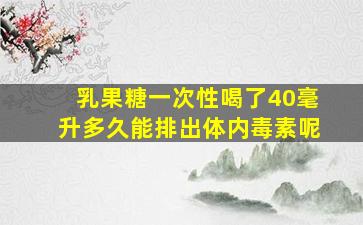 乳果糖一次性喝了40毫升多久能排出体内毒素呢